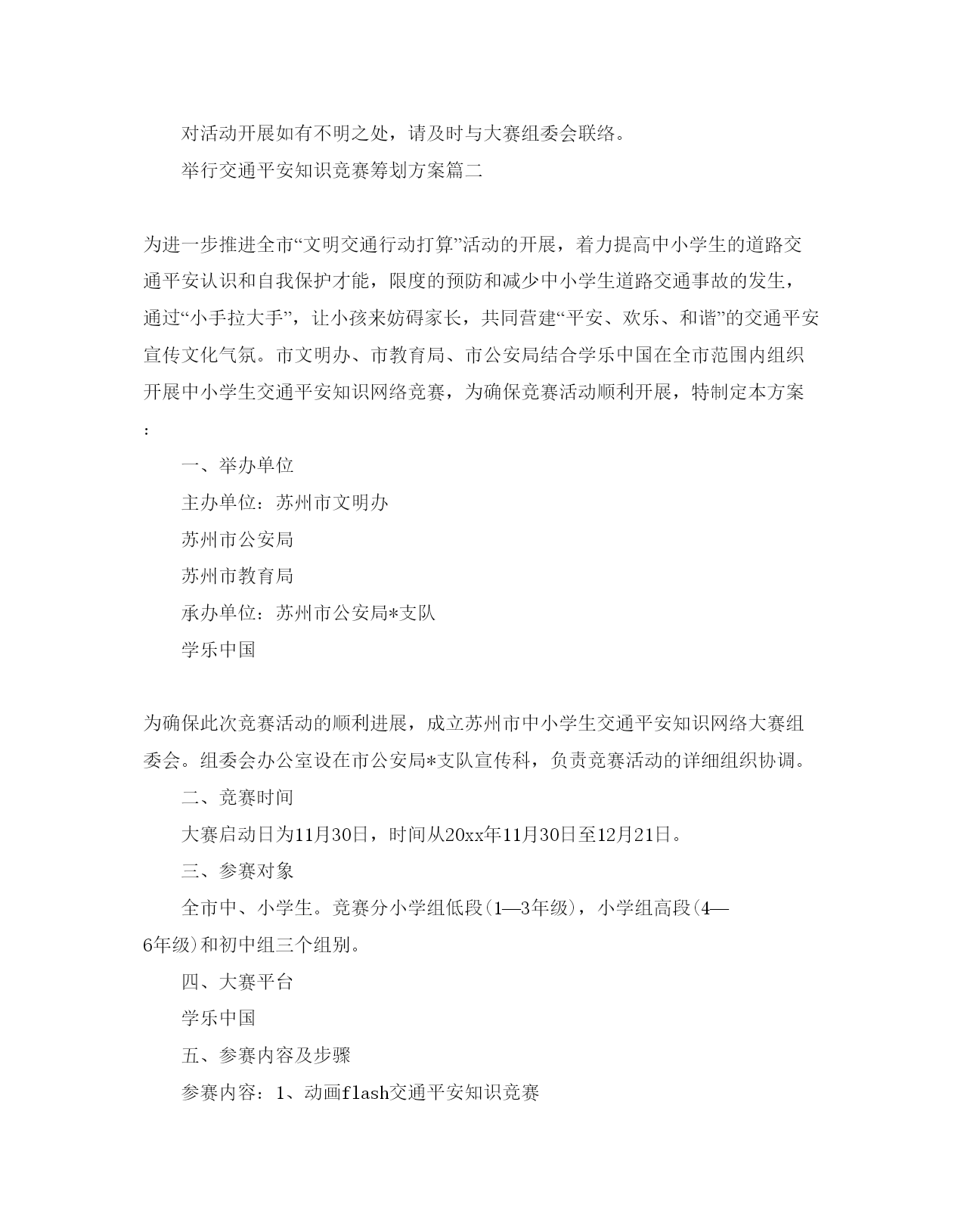 对活动开展如有不明之处，请及时与大赛组委会联络。

举行交通平安知识竞赛筹划方案篇二

为进一步推进全市“文明交通行动打算”活动的开展，着力提高中小学生的道路交通平安认识和自我保护才能，限度的预防和减少中小学生道路交通事故的发生，通过“小手拉大手”，让小孩来妨碍家长，共同营建“平安、欢乐、和谐”的交通平安宣传文化气氛。市文明办、市教育局、市公安局结合学乐中国在全市范围内组织开展中小学生交通平安知识网络竞赛，为确保竞赛活动顺利开展，特制定本方案：

一、举办单位

主办单位：苏州市文明办

苏州市公安局

苏州市教育局

承办单位：苏州市公安局*支队

学乐中国

为确保此次竞赛活动的顺利进展，成立苏州市中小学生交通平安知识网络大赛组委会。组委会办公室设在市公安局*支队宣传科，负责竞赛活动的详细组织协调。

二、竞赛时间

大赛启动日为11月30日，时间从20xx年11月30日至12月21日。

三、参赛对象

全市中、小学生。竞赛分小学组低段(1—3年级)，小学组高段(4—6年级)和初中组三个组别。

四、大赛平台

学乐中国

五、参赛内容及步骤

参赛内容：1、动画flash交通平安知识竞赛